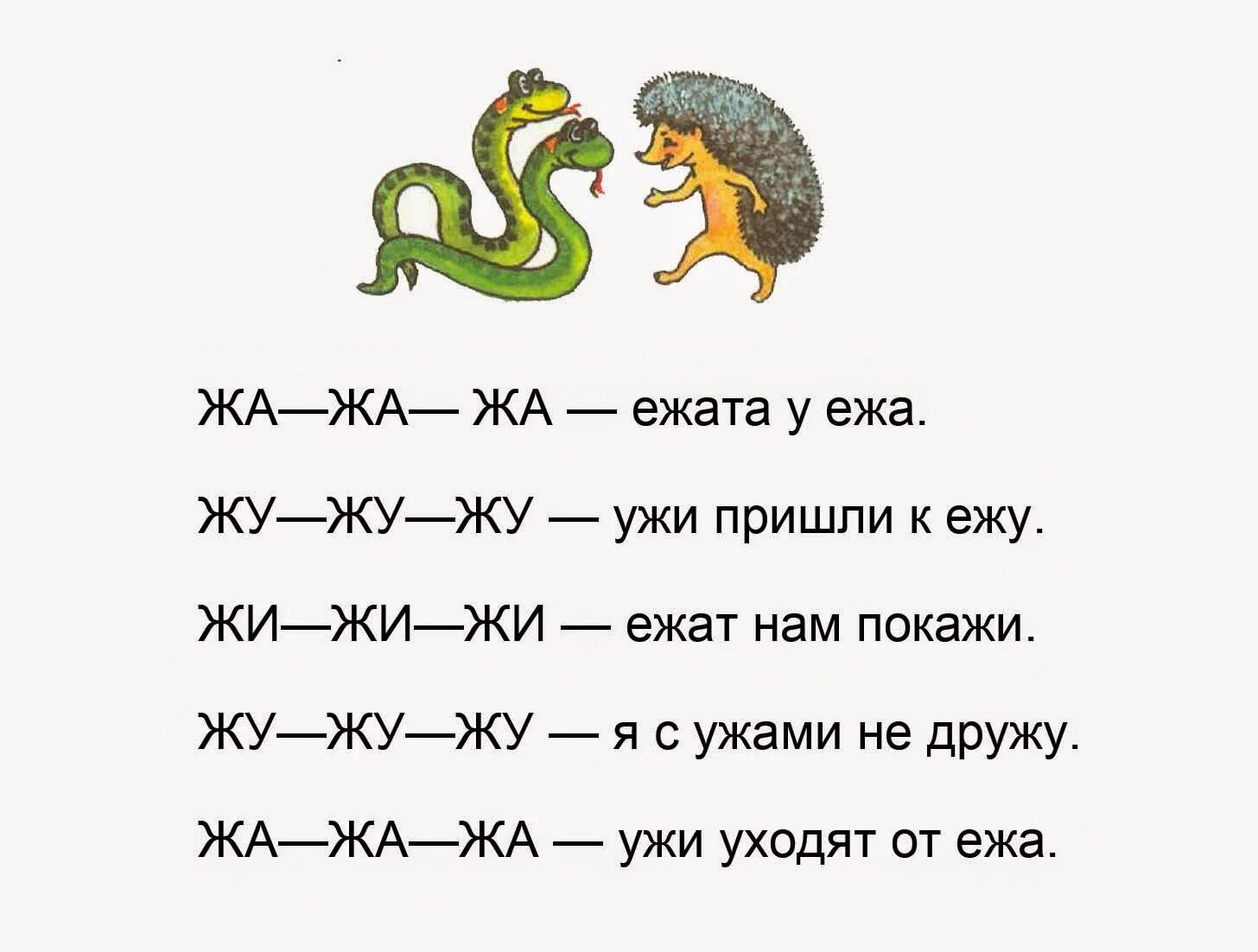 ЖА—ЖА— ЖА — ежата у ежа.

ЖУ—ЖУ—ЖУ — ужи пришли к ежу.

ЖИ—ЖИ—ЖИ — ежат нам покажи.

ЖУ—ЖУ—ЖУ — я с ужами не дружу.

ЖА—ЖА—ЖА — ужи уходят от ежа.